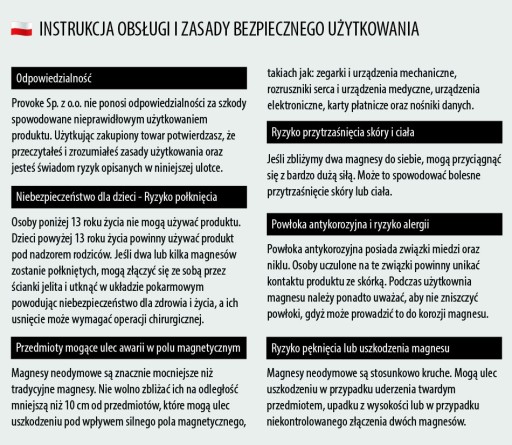 INSTRUKCJA OBSŁUGI I ZASADY BEZPIECZNEGO UŻYTKOWANIA

Odpowiedzialność

Provoke Sp. z o.o. nie ponosi odpowiedzialności za szkody spowodowane nieprawidłowym użytkowaniem produktu. Użytkując zakupiony towar potwierdzasz, że przeczytałeś i zrozumiałeś zasady użytkowania oraz jesteś świadom ryzyk opisanych w niniejszej ulotce.

Niebezpieczeństwo dla dzieci - Ryzyko połknięcia

Osoby poniżej 13 roku życia nie mogą używać produktu. Dzieci powyżej 13 roku życia powinny używać produkt pod nadzorem rodziców. Jeśli dwa lub kilka magnesów zostanie połkniętych, mogą złączyć się ze sobą przez ścianki jelita i utknąć w układzie pokarmowym powodując niebezpieczeństwo dla zdrowia i życia, a ich usnięcie może wymagać operacji chirurgicznej.

Przedmioty mogące ulec awarii w polu magnetycznym

Magnesy neodymowe są znacznie mocniejsze niż tradycyjne magnesy. Nie wolno zbliżać ich na odległość mniejszą niż 10 cm od przedmiotów, które mogą ulec uszkodzeniu pod wpływem silnego pola magnetycznego, takiach jak: zegarki i urządzenia mechaniczne, rozruszniki serca i urządzenia medyczne, urządzenia elektroniczne, karty płatnicze oraz nośniki danych.

Ryzyko przytrzaśnięcia skóry i ciała

Jeśli zbliżymy dwa magnesy do siebie, mogą przyciągnąć się z bardzo dużą siłą. Może to spowodować bolesne przytrzaśnięcie skóry lub ciała.

Powłoka antykorozyjna i ryzyko alergii

Powłoka antykorozyjna posiada związki miedzi oraz niklu. Osoby uczulone na te związki powinny unikać kontaktu produktu ze skórką. Podczas użytkownia magnesu należy ponadto uważać, aby nie zniszczyć powłoki, gdyż może prowadzić to do korozji magnesu.

Ryzyko pęknięcia lub uszkodzenia magnesu

Magnesy neodymowe są stosunkowo kruche. Mogą ulec uszkodzeniu w przypadku uderzenia twardym przedmiotem, upadku z wysokości lub w przypadku niekontrolowanego złączenia dwóch magnesów.